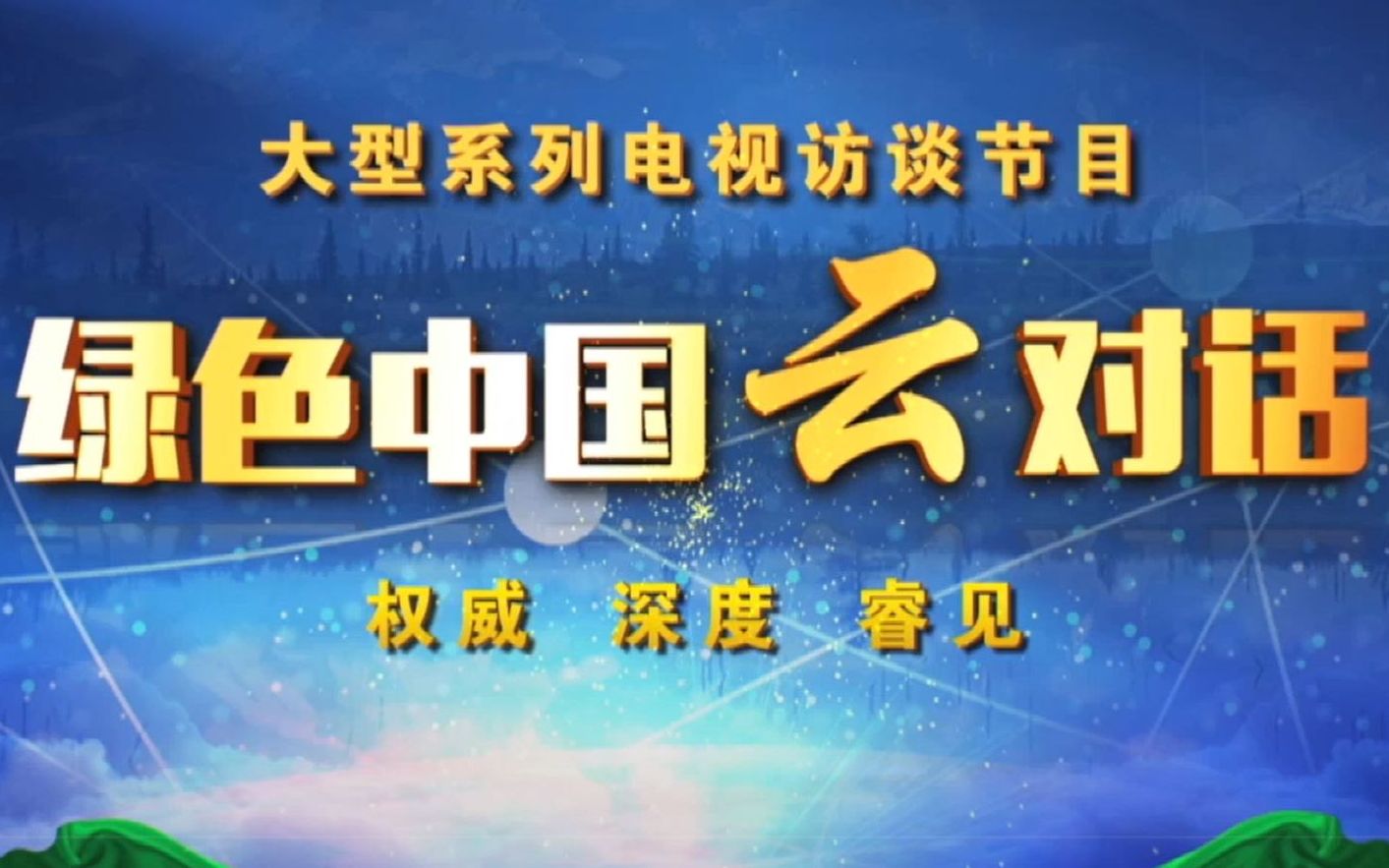 大型系列电视访谈节目

绿色中国云对话

权威 深度 睿见